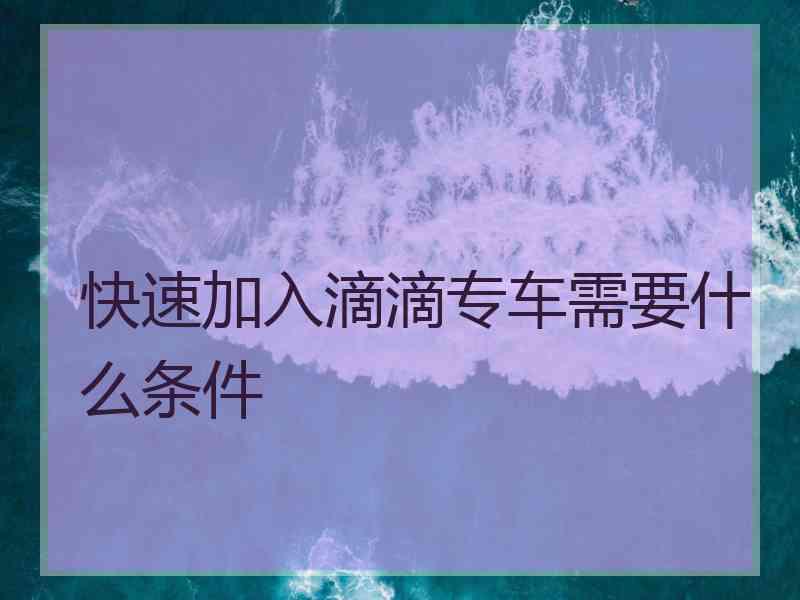 快速加入滴滴专车需要什么条件